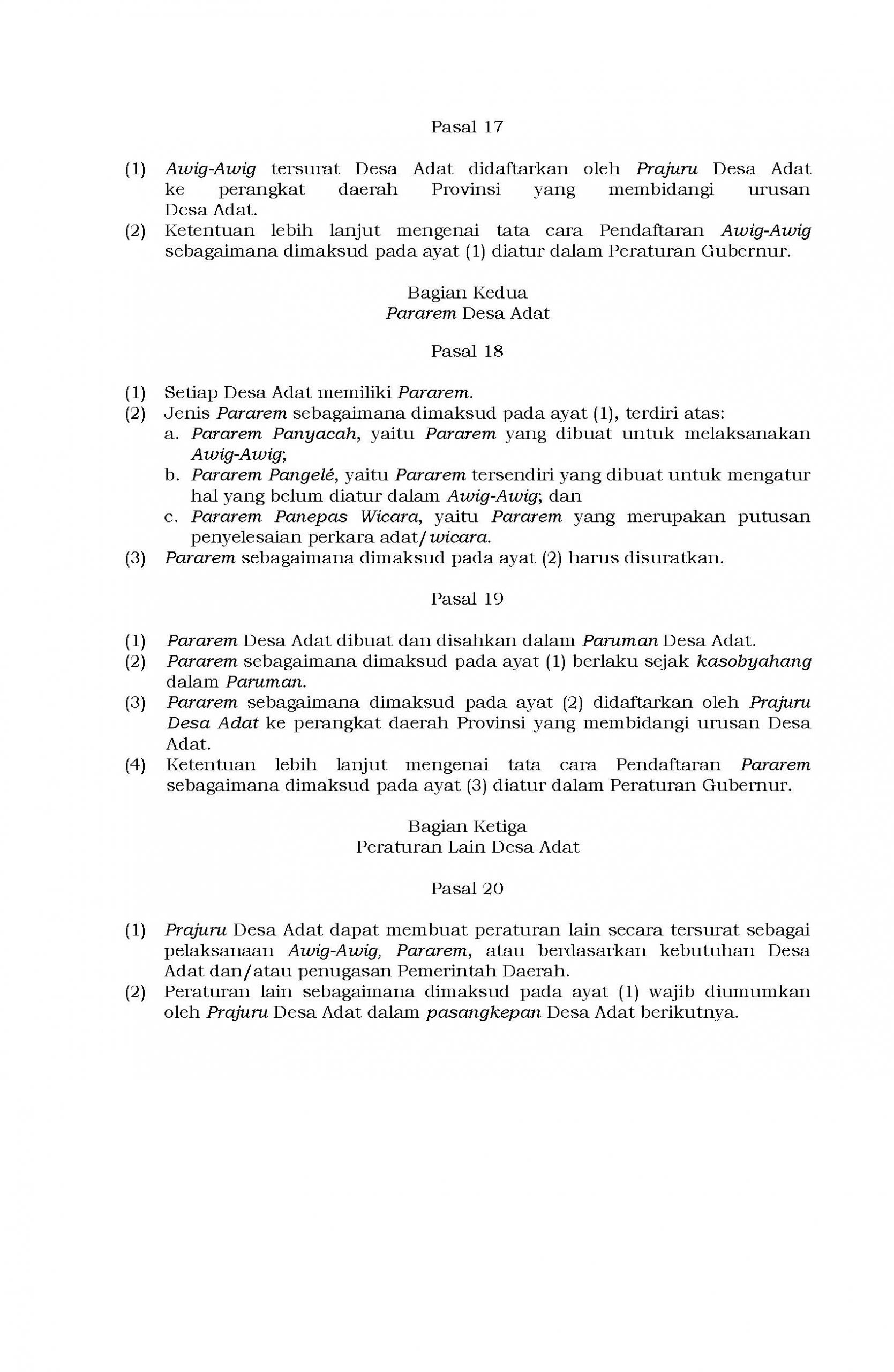 Pasal 17

(1) Awig-Awig tersurat Desa Adat didaftarkan oleh Prajuru Desa Adat ke perangkat daerah Provinsi yang membidangi urusan Desa Adat.
(2) Ketentuan lebih lanjut mengenai tata cara Pendaftaran Awig-Awig sebagaimana dimaksud pada ayat (1) diatur dalam Peraturan Gubernur.

Bagian Kedua
Pararem Desa Adat

Pasal 18

(1) Setiap Desa Adat memiliki Pararem.
(2) Jenis Pararem sebagaimana dimaksud pada ayat (1), terdiri atas:
a. Pararem Panyacah, yaitu Pararem yang dibuat untuk melaksanakan Awig-Awig;
b. Pararem Pangelé, yaitu Pararem tersendiri yang dibuat untuk mengatur hal yang belum diatur dalam Awig-Awig; dan
c. Pararem Panepas Wicara, yaitu Pararem yang merupakan putusan penyelesaian perkara adat/wicara.
(3) Pararem sebagaimana dimaksud pada ayat (2) harus disuratkan.

Pasal 19

(1) Pararem Desa Adat dibuat dan disahkan dalam Paruman Desa Adat.
(2) Pararem sebagaimana dimaksud pada ayat (1) berlaku sejak kasobyahang dalam Paruman.
(3) Pararem sebagaimana dimaksud pada ayat (2) didaftarkan oleh Prajuru Desa Adat ke perangkat daerah Provinsi yang membidangi urusan Desa Adat.
(4) Ketentuan lebih lanjut mengenai tata cara Pendaftaran Pararem sebagaimana dimaksud pada ayat (3) diatur dalam Peraturan Gubernur.

Bagian Ketiga
Peraturan Lain Desa Adat

Pasal 20

(1) Prajuru Desa Adat dapat membuat peraturan lain secara tersurat sebagai pelaksanaan Awig-Awig, Pararem, atau berdasarkan kebutuhan Desa Adat dan/atau penugasan Pemerintah Daerah.
(2) Peraturan lain sebagaimana dimaksud pada ayat (1) wajib diumumkan oleh Prajuru Desa Adat dalam pasangkepan Desa Adat berikutnya.